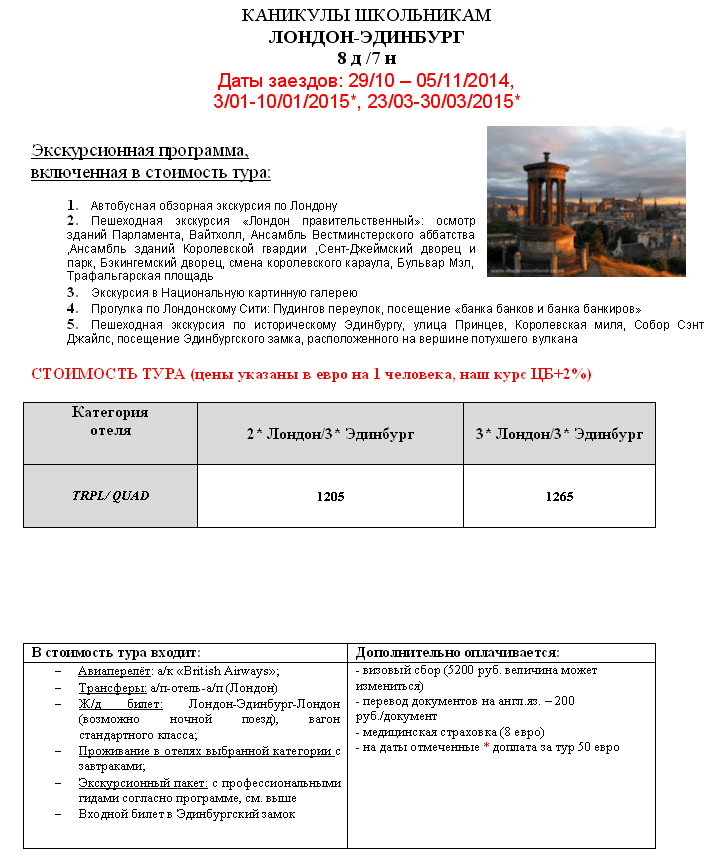 КАНИКУЛЫ ШКОЛЬНИКАМ
ЛОНДОН-ЭДИНБУРГ
8 д /7 н
Даты заездов: 29/10 – 05/11/2014,
3/01-10/01/2015*, 23/03-30/03/2015*

Экскурсионная программа,
включенная в стоимость тура:

1. Автобусная обзорная экскурсия по Лондону
2. Пешеходная экскурсия «Лондон правительственный»: осмотр зданий Парламента, Вайтхолл, Ансамбль Вестминстерского аббатства ,Ансамбль зданий Королевской гвардии ,Сент-Джеймский дворец и парк, Бэкингемский дворец, смена королевского караула, Бульвар Мэл, Трафальгарская площадь
3. Экскурсия в Национальную картинную галерею
4. Прогулка по Лондонскому Сити: Пудингов переулок, посещение «банка банков и банка банкиров»
5. Пешеходная экскурсия по историческому Эдинбургу, улица Принцев, Королевская миля, Собор Сэнт Джайлс, посещение Эдинбургского замка, расположенного на вершине потухшего вулкана

СТОИМОСТЬ ТУРА (цены указаны в евро на 1 человека, наш курс ЦБ+2%)

| Категория отеля | 2* Лондон/3* Эдинбург | 3* Лондон/3* Эдинбург |
|---|---|---|
| TRPL/ QUAD | 1205 | 1265 |

| В стоимость тура входит: | Дополнительно оплачивается: |
|---|---|
| – Авиаперелёт: а/к «British Airways»; – Трансферы: а/п-отель-а/п (Лондон) – Ж/д билет: Лондон-Эдинбург-Лондон (возможно ночной поезд), вагон стандартного класса; – Проживание в отелях выбранной категории с завтраками; – Экскурсионный пакет: с профессиональными гидами согласно программе, см. выше – Входной билет в Эдинбургский замок | - визовый сбор (5200 руб. величина может измениться) - перевод документов на англ.яз. – 200 руб./документ - медицинская страховка (8 евро) - на даты отмеченные * доплата за тур 50 евро |